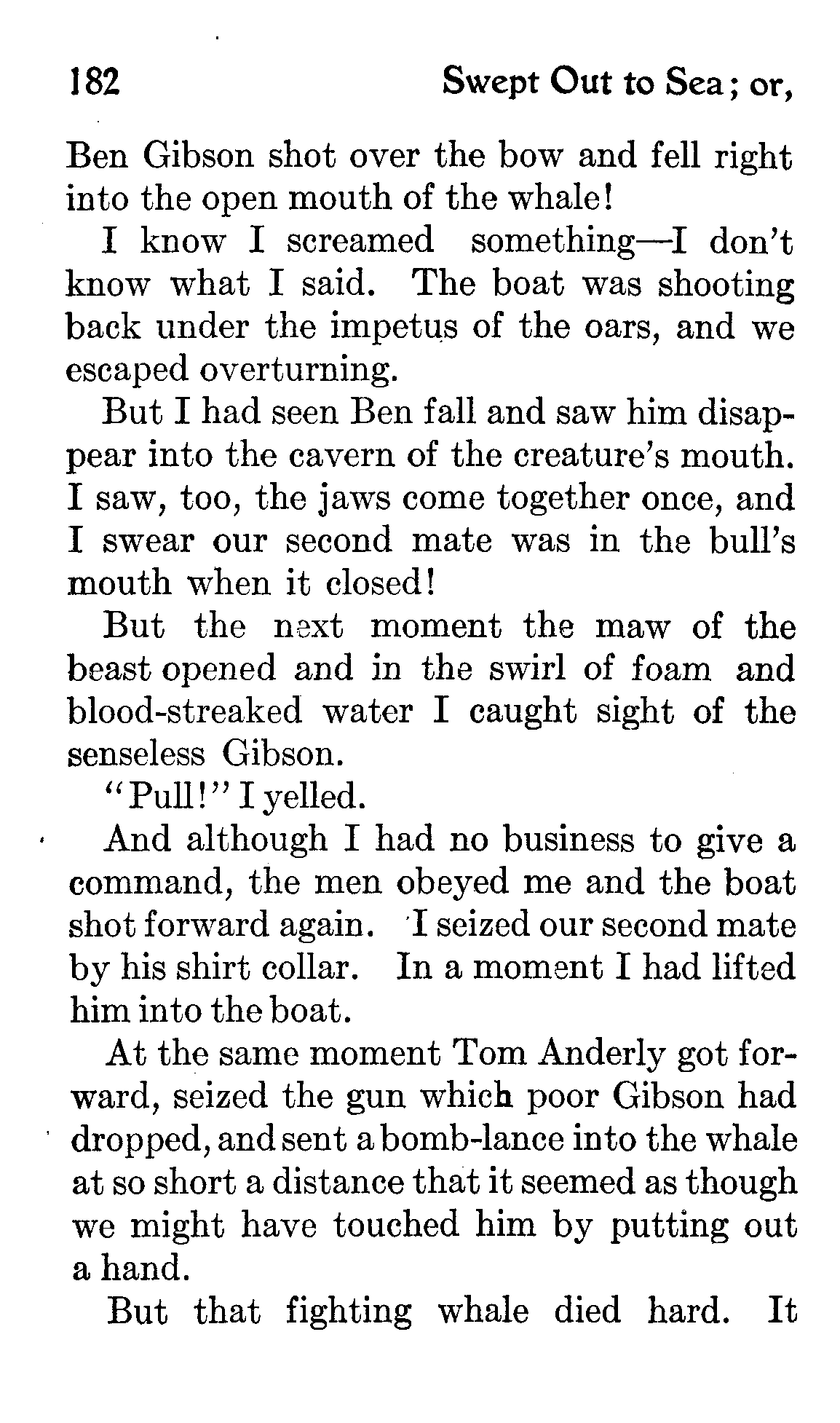 182 Swept Out to Sea; or,

Ben Gibson shot over the bow and fell right into the open mouth of the whale!

I know I screamed something—I don't know what I said. The boat was shooting back under the impetus of the oars, and we escaped overturning.

But I had seen Ben fall and saw him disappear into the cavern of the creature's mouth. I saw, too, the jaws come together once, and I swear our second mate was in the bull's mouth when it closed!

But the next moment the maw of the beast opened and in the swirl of foam and blood-streaked water I caught sight of the senseless Gibson.

"Pull!" I yelled.

And although I had no business to give a command, the men obeyed me and the boat shot forward again. I seized our second mate by his shirt collar. In a moment I had lifted him into the boat.

At the same moment Tom Anderly got forward, seized the gun which poor Gibson had dropped, and sent a bomb-lance into the whale at so short a distance that it seemed as though we might have touched him by putting out a hand.

But that fighting whale died hard. It